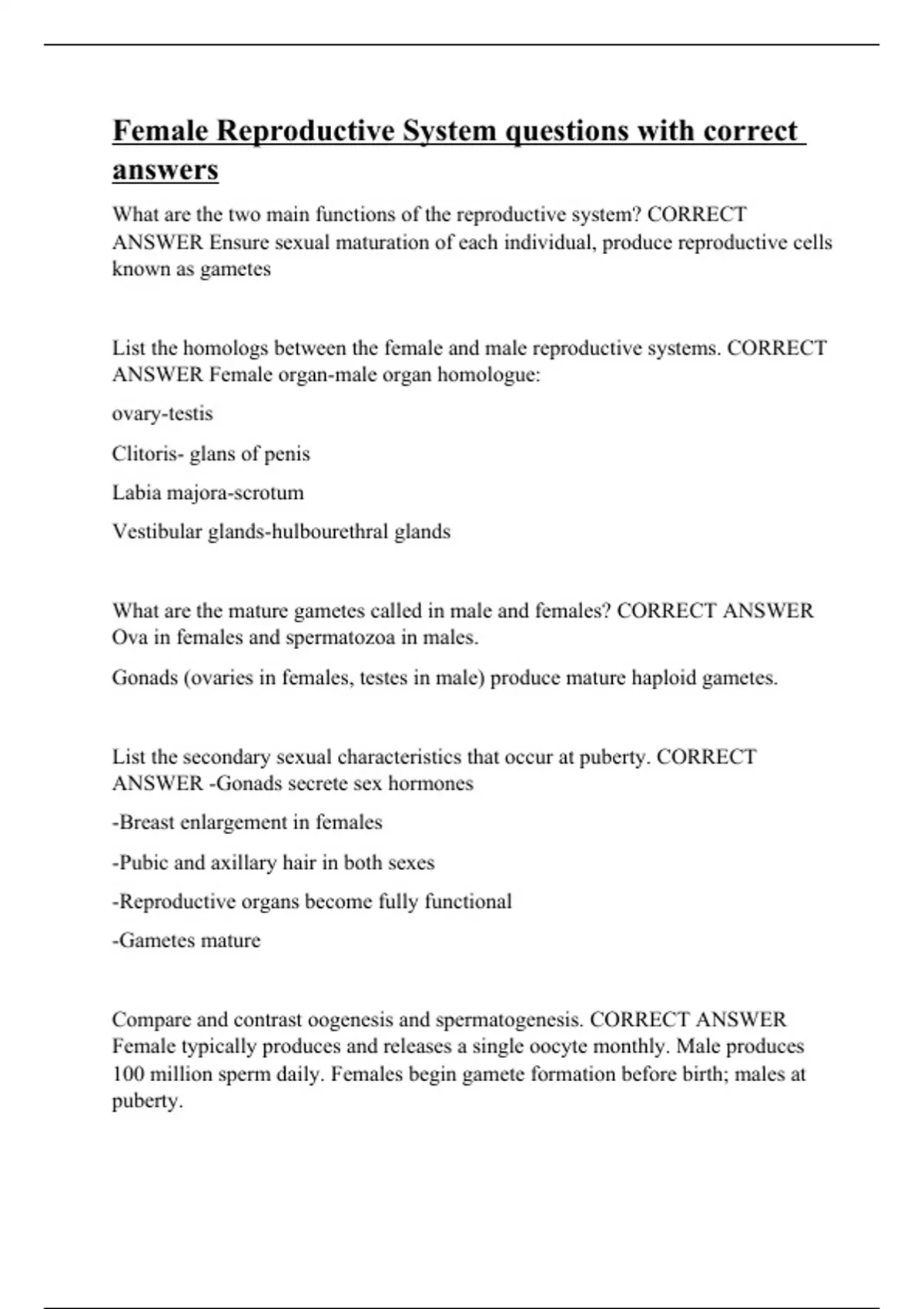 Female Reproductive System questions with correct answers

What are the two main functions of the reproductive system? CORRECT ANSWER Ensure sexual maturation of each individual, produce reproductive cells known as gametes

List the homologs between the female and male reproductive systems. CORRECT ANSWER Female organ-male organ homologue:

ovary-testis

Clitoris- glans of penis

Labia majora-scrotum

Vestibular glands-hulbourethral glands

What are the mature gametes called in male and females? CORRECT ANSWER Ova in females and spermatozoa in males.

Gonads (ovaries in females, testes in male) produce mature haploid gametes.

List the secondary sexual characteristics that occur at puberty. CORRECT ANSWER -Gonads secrete sex hormones

-Breast enlargement in females

-Pubic and axillary hair in both sexes

-Reproductive organs become fully functional

-Gametes mature

Compare and contrast oogenesis and spermatogenesis. CORRECT ANSWER Female typically produces and releases a single oocyte monthly. Male produces 100 million sperm daily. Females begin gamete formation before birth; males at puberty.